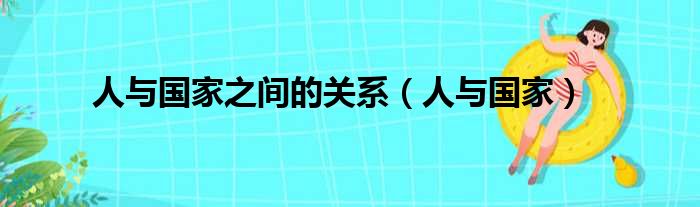 人与国家之间的关系（人与国家）